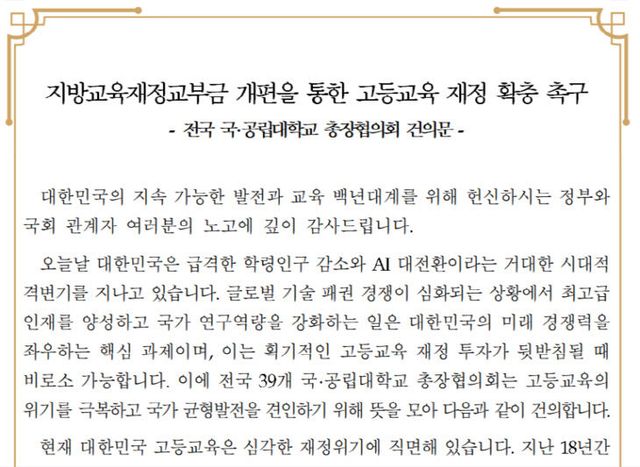 지방교육재정교부금 개편을 통한 고등교육 재정 확충 촉구
- 전국 국·공립대학교 총장협의회 건의문 -

대한민국의 지속 가능한 발전과 교육 백년대계를 위해 헌신하시는 정부와 국회 관계자 여러분의 노고에 깊이 감사드립니다.

오늘날 대한민국은 급격한 학령인구 감소와 AI 대전환이라는 거대한 시대적 격변기를 지나고 있습니다. 글로벌 기술 패권 경쟁이 심화되는 상황에서 최고급 인재를 양성하고 국가 연구역량을 강화하는 일은 대한민국의 미래 경쟁력을 좌우하는 핵심 과제이며, 이는 획기적인 고등교육 재정 투자가 뒷받침될 때 비로소 가능합니다. 이에 전국 39개 국·공립대학교 총장협의회는 고등교육의 위기를 극복하고 국가 균형발전을 견인하기 위해 뜻을 모아 다음과 같이 건의합니다.

현재 대한민국 고등교육은 심각한 재정위기에 직면해 있습니다. 지난 18년간